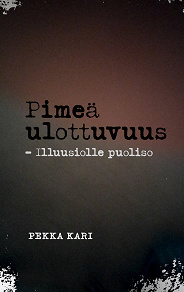 Pimeä ulottuvuus

– Illuusiolle puoliso

PEKKA KARI